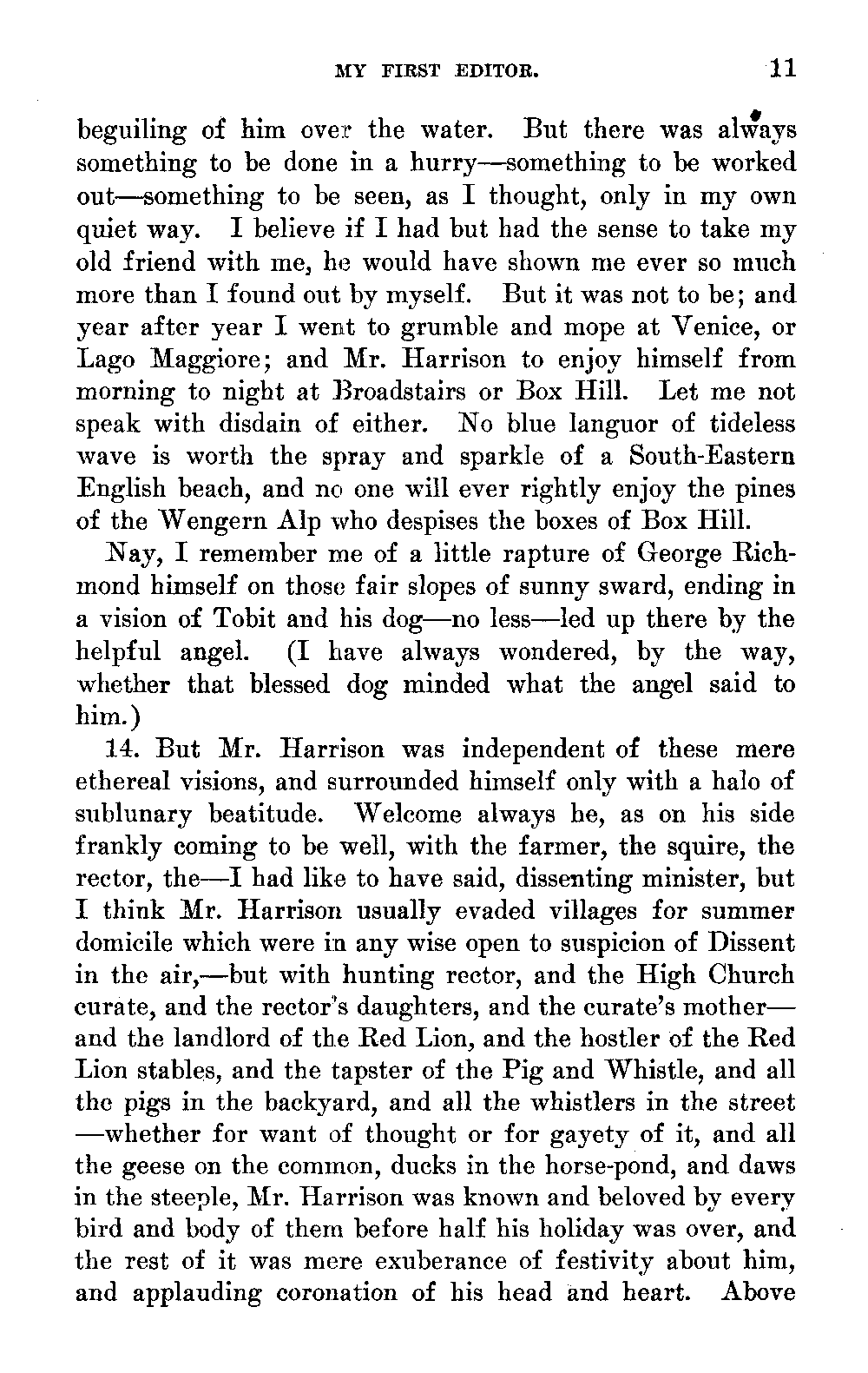 MY FIRST EDITOR. 11

beguiling of him over the water. But there was always something to be done in a hurry—something to be worked out—something to be seen, as I thought, only in my own quiet way. I believe if I had but had the sense to take my old friend with me, he would have shown me ever so much more than I found out by myself. But it was not to be; and year after year I went to grumble and mope at Venice, or Lago Maggiore; and Mr. Harrison to enjoy himself from morning to night at Broadstairs or Box Hill. Let me not speak with disdain of either. No blue languor of tideless wave is worth the spray and sparkle of a South-Eastern English beach, and no one will ever rightly enjoy the pines of the Wengern Alp who despises the boxes of Box Hill.

Nay, I remember me of a little rapture of George Richmond himself on those fair slopes of sunny sward, ending in a vision of Tobit and his dog—no less—led up there by the helpful angel. (I have always wondered, by the way, whether that blessed dog minded what the angel said to him.)

14. But Mr. Harrison was independent of these mere ethereal visions, and surrounded himself only with a halo of sublunary beatitude. Welcome always he, as on his side frankly coming to be well, with the farmer, the squire, the rector, the—I had like to have said, dissenting minister, but I think Mr. Harrison usually evaded villages for summer domicile which were in any wise open to suspicion of Dissent in the air,—but with hunting rector, and the High Church curate, and the rector's daughters, and the curate's mother—and the landlord of the Red Lion, and the hostler of the Red Lion stables, and the tapster of the Pig and Whistle, and all the pigs in the backyard, and all the whistlers in the street—whether for want of thought or for gayety of it, and all the geese on the common, ducks in the horse-pond, and daws in the steeple, Mr. Harrison was known and beloved by every bird and body of them before half his holiday was over, and the rest of it was mere exuberance of festivity about him, and applauding coronation of his head and heart. Above